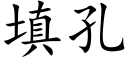 填孔